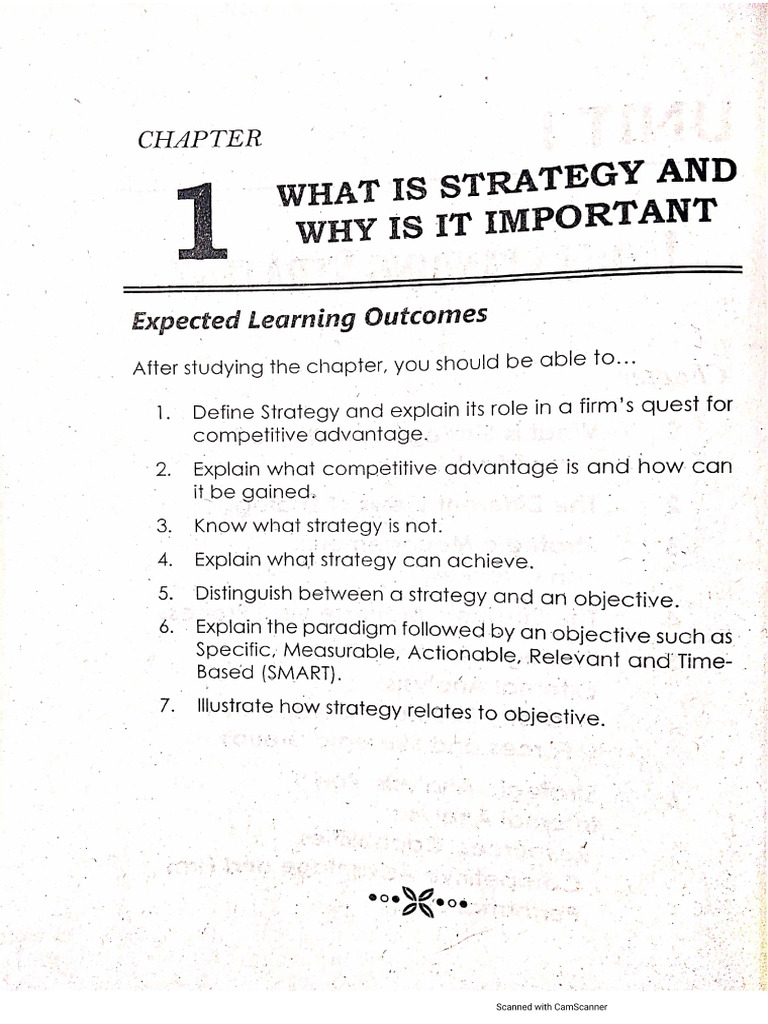 CHAPTER

1 WHAT IS STRATEGY AND WHY IS IT IMPORTANT

Expected Learning Outcomes

After studying the chapter, you should be able to...

1. Define Strategy and explain its role in a firm's quest for competitive advantage.
2. Explain what competitive advantage is and how can it be gained.
3. Know what strategy is not.
4. Explain what strategy can achieve.
5. Distinguish between a strategy and an objective.
6. Explain the paradigm followed by an objective such as Specific, Measurable, Actionable, Relevant and Time-Based (SMART).
7. Illustrate how strategy relates to objective.

Scanned with CamScanner